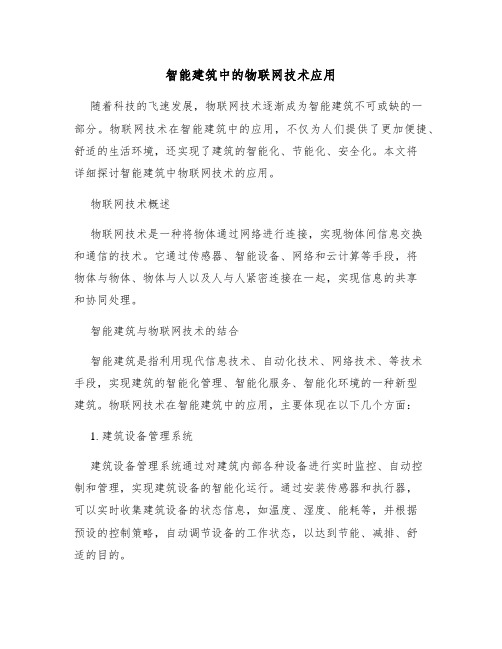 智能建筑中的物联网技术应用

随着科技的飞速发展，物联网技术逐渐成为智能建筑不可或缺的一部分。物联网技术在智能建筑中的应用，不仅为人们提供了更加便捷、舒适的生活环境，还实现了建筑的智能化、节能化、安全化。本文将详细探讨智能建筑中物联网技术的应用。

物联网技术概述

物联网技术是一种将物体通过网络进行连接，实现物体间信息交换和通信的技术。它通过传感器、智能设备、网络和云计算等手段，将物体与物体、物体与人以及人与人紧密连接在一起，实现信息的共享和协同处理。

智能建筑与物联网技术的结合

智能建筑是指利用现代信息技术、自动化技术、网络技术、等技术手段，实现建筑的智能化管理、智能化服务、智能化环境的一种新型建筑。物联网技术在智能建筑中的应用，主要体现在以下几个方面：

1. 建筑设备管理系统

建筑设备管理系统通过对建筑内部各种设备进行实时监控、自动控制和管理，实现建筑设备的智能化运行。通过安装传感器和执行器，可以实时收集建筑设备的状态信息，如温度、湿度、能耗等，并根据预设的控制策略，自动调节设备的工作状态，以达到节能、减排、舒适的目的。